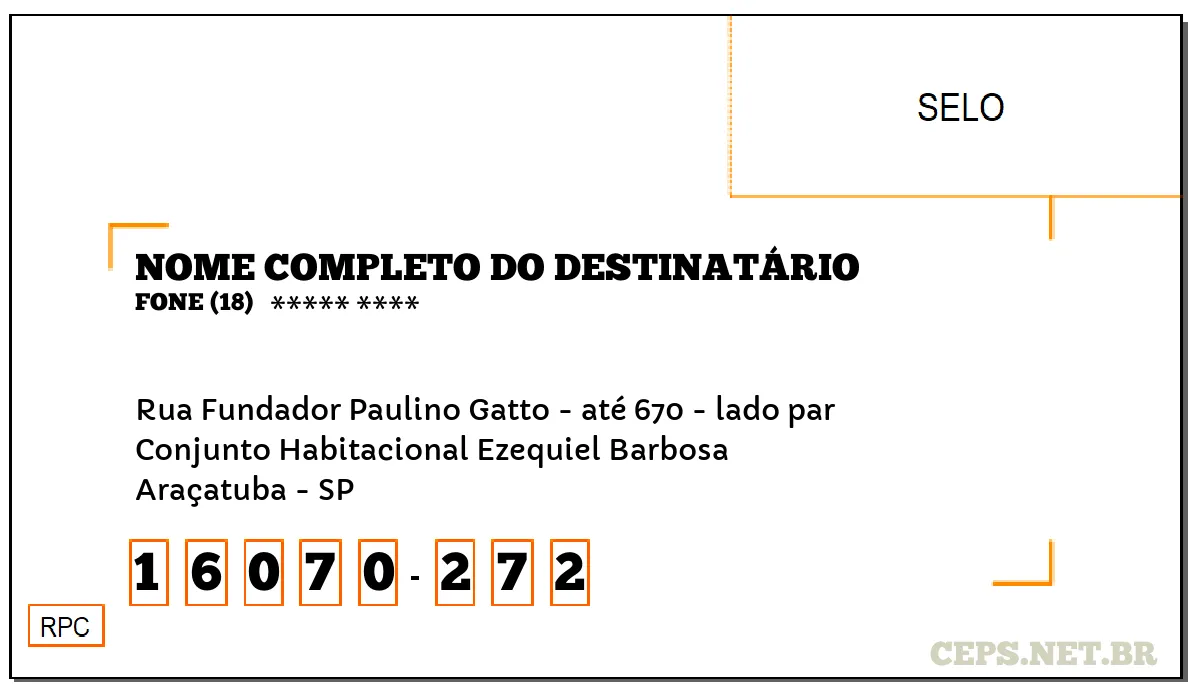 SELO

NOME COMPLETO DO DESTINATÁRIO
FONE (18) ***** ****

Rua Fundador Paulino Gatto - até 670 - lado par
Conjunto Habitacional Ezequiel Barbosa
Araçatuba - SP

1 6 0 7 0 - 2 7 2

RPC

CEPS.NET.BR